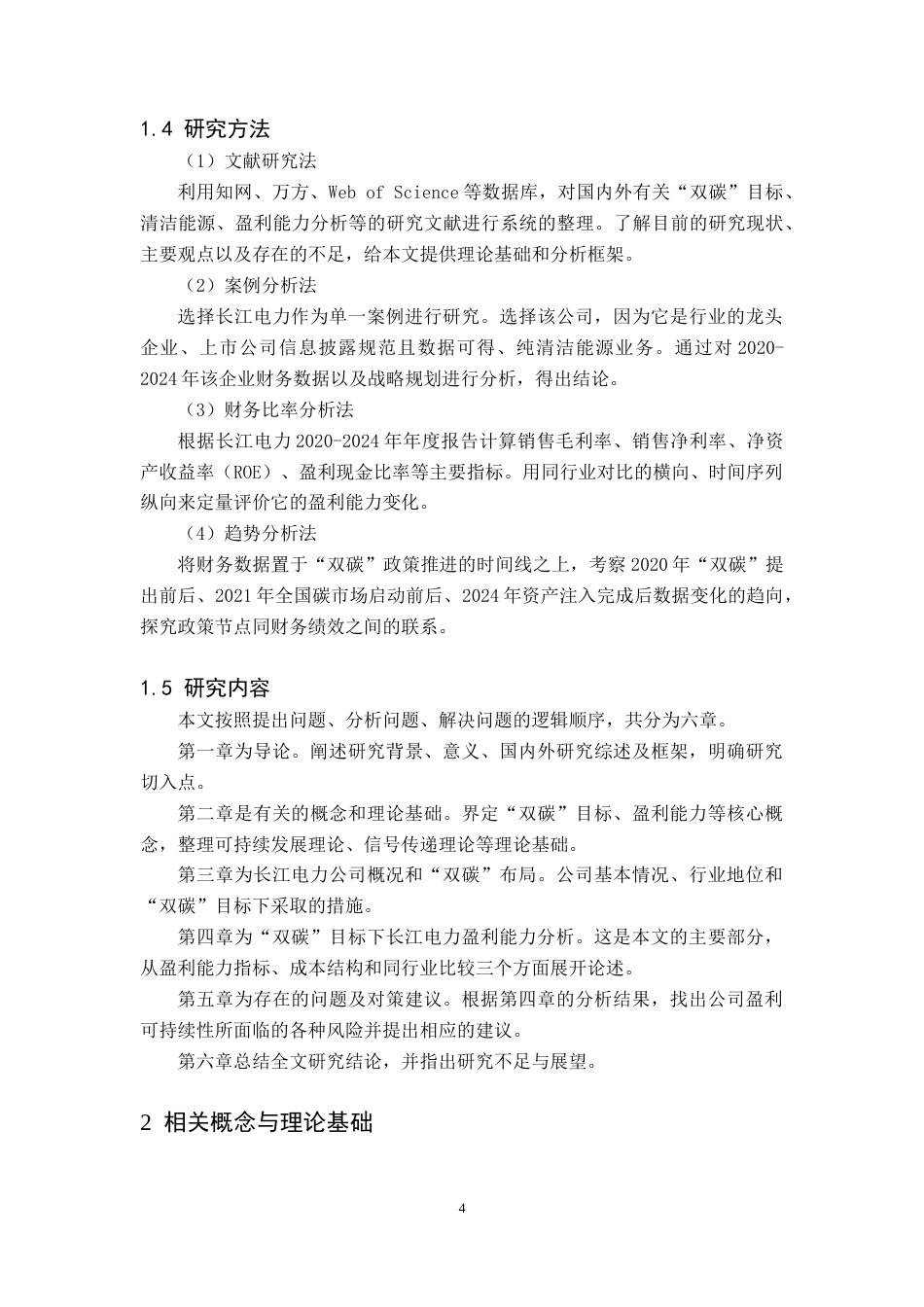 1.4 研究方法

（1）文献研究法

利用知网、万方、Web of Science 等数据库，对国内外有关“双碳”目标、清洁能源、盈利能力分析等的研究文献进行系统的整理。了解目前的研究现状、主要观点以及存在的不足，给本文提供理论基础和分析框架。

（2）案例分析法

选择长江电力作为单一案例进行研究。选择该公司，因为它是行业的龙头企业、上市公司信息披露规范且数据可得、纯清洁能源业务。通过对 2020-2024 年该企业财务数据以及战略规划进行分析，得出结论。

（3）财务比率分析法

根据长江电力 2020-2024 年年度报告计算销售毛利率、销售净利率、净资产收益率（ROE）、盈利现金比率等主要指标。用同行业对比的横向、时间序列纵向来定量评价它的盈利能力变化。

（4）趋势分析法

将财务数据置于“双碳”政策推进的时间线之上，考察 2020 年“双碳”提出前后、2021 年全国碳市场启动前后、2024 年资产注入完成后数据变化的趋向，探究政策节点同财务绩效之间的联系。

1.5 研究内容

本文按照提出问题、分析问题、解决问题的逻辑顺序，共分为六章。

第一章为导论。阐述研究背景、意义、国内外研究综述及框架，明确研究切入点。

第二章是有关的概念和理论基础。界定“双碳”目标、盈利能力等核心概念，整理可持续发展理论、信号传递理论等理论基础。

第三章为长江电力公司概况和“双碳”布局。公司基本情况、行业地位和“双碳”目标下采取的措施。

第四章为“双碳”目标下长江电力盈利能力分析。这是本文的主要部分，从盈利能力指标、成本结构和同行业比较三个方面展开论述。

第五章为存在的问题及对策建议。根据第四章的分析结果，找出公司盈利可持续性所面临的各种风险并提出相应的建议。

第六章总结全文研究结论，并指出研究不足与展望。

2 相关概念与理论基础

4